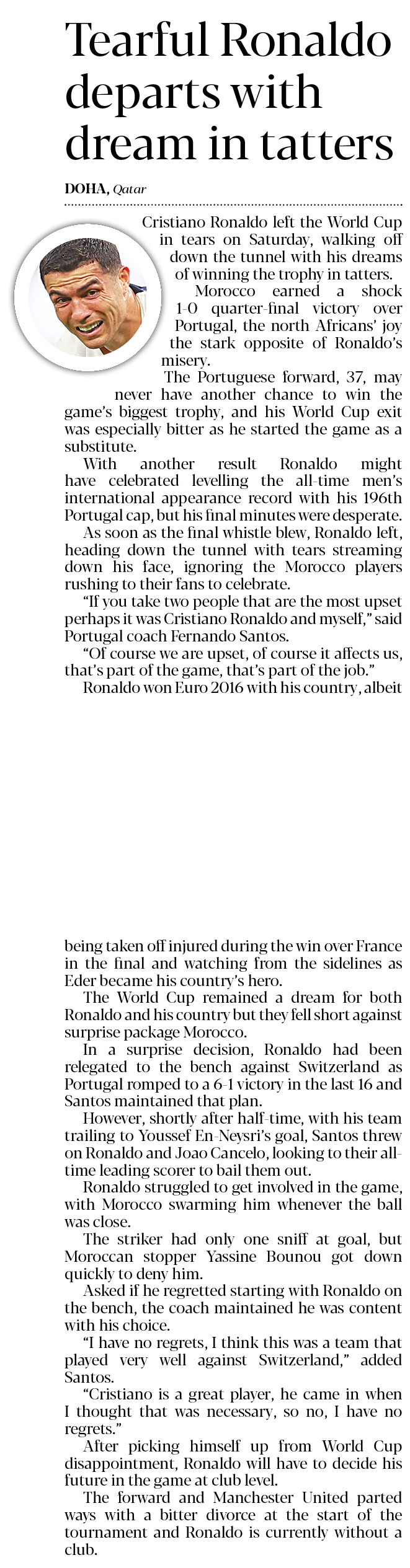 Tearful Ronaldo departs with dream in tatters

DOHA, Qatar

Cristiano Ronaldo left the World Cup in tears on Saturday, walking off down the tunnel with his dreams of winning the trophy in tatters.

Morocco earned a shock 1-0 quarter-final victory over Portugal, the north Africans' joy the stark opposite of Ronaldo's misery.

The Portuguese forward, 37, may never have another chance to win the game's biggest trophy, and his World Cup exit was especially bitter as he started the game as a substitute.

With another result Ronaldo might have celebrated levelling the all-time men's international appearance record with his 196th Portugal cap, but his final minutes were desperate.

As soon as the final whistle blew, Ronaldo left, heading down the tunnel with tears streaming down his face, ignoring the Morocco players rushing to their fans to celebrate.

"If you take two people that are the most upset perhaps it was Cristiano Ronaldo and myself," said Portugal coach Fernando Santos.

"Of course we are upset, of course it affects us, that's part of the game, that's part of the job."

Ronaldo won Euro 2016 with his country, albeit being taken off injured during the win over France in the final and watching from the sidelines as Eder became his country's hero.

The World Cup remained a dream for both Ronaldo and his country but they fell short against surprise package Morocco.

In a surprise decision, Ronaldo had been relegated to the bench against Switzerland as Portugal romped to a 6-1 victory in the last 16 and Santos maintained that plan.

However, shortly after half-time, with his team trailing to Youssef En-Neysri's goal, Santos threw on Ronaldo and Joao Cancelo, looking to their all-time leading scorer to bail them out.

Ronaldo struggled to get involved in the game, with Morocco swarming him whenever the ball was close.

The striker had only one sniff at goal, but Moroccan stopper Yassine Bounou got down quickly to deny him.

Asked if he regretted starting with Ronaldo on the bench, the coach maintained he was content with his choice.

"I have no regrets, I think this was a team that played very well against Switzerland," added Santos.

"Cristiano is a great player, he came in when I thought that was necessary, so no, I have no regrets."

After picking himself up from World Cup disappointment, Ronaldo will have to decide his future in the game at club level.

The forward and Manchester United parted ways with a bitter divorce at the start of the tournament and Ronaldo is currently without a club.